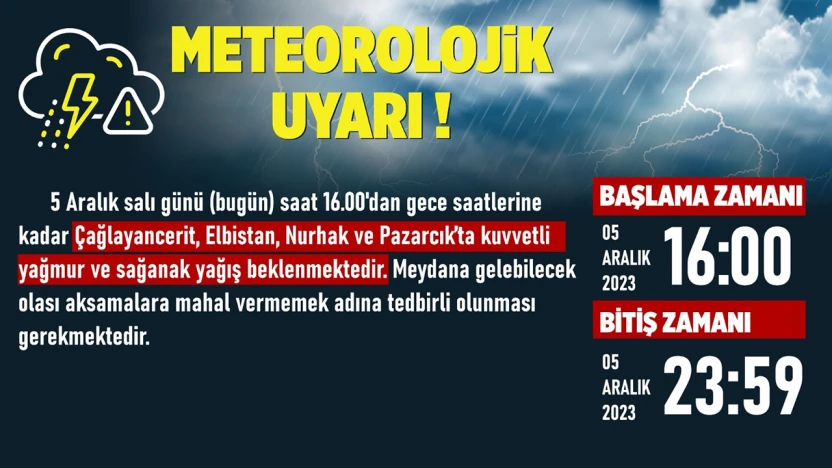 METEOROLOJİK UYARI !

5 Aralık salı günü (bugün) saat 16.00'dan gece saatlerine kadar Çağlayancerit, Elbistan, Nurhak ve Pazarcık'ta kuvvetli yağmur ve sağanak yağış beklenmektedir. Meydana gelebilecek olası aksamalara mahal vermemek adına tedbirli olunması gerekmektedir.

BAŞLAMA ZAMANI

05 ARALIK 2023

16:00

BİTİŞ ZAMANI

05 ARALIK 2023

23:59